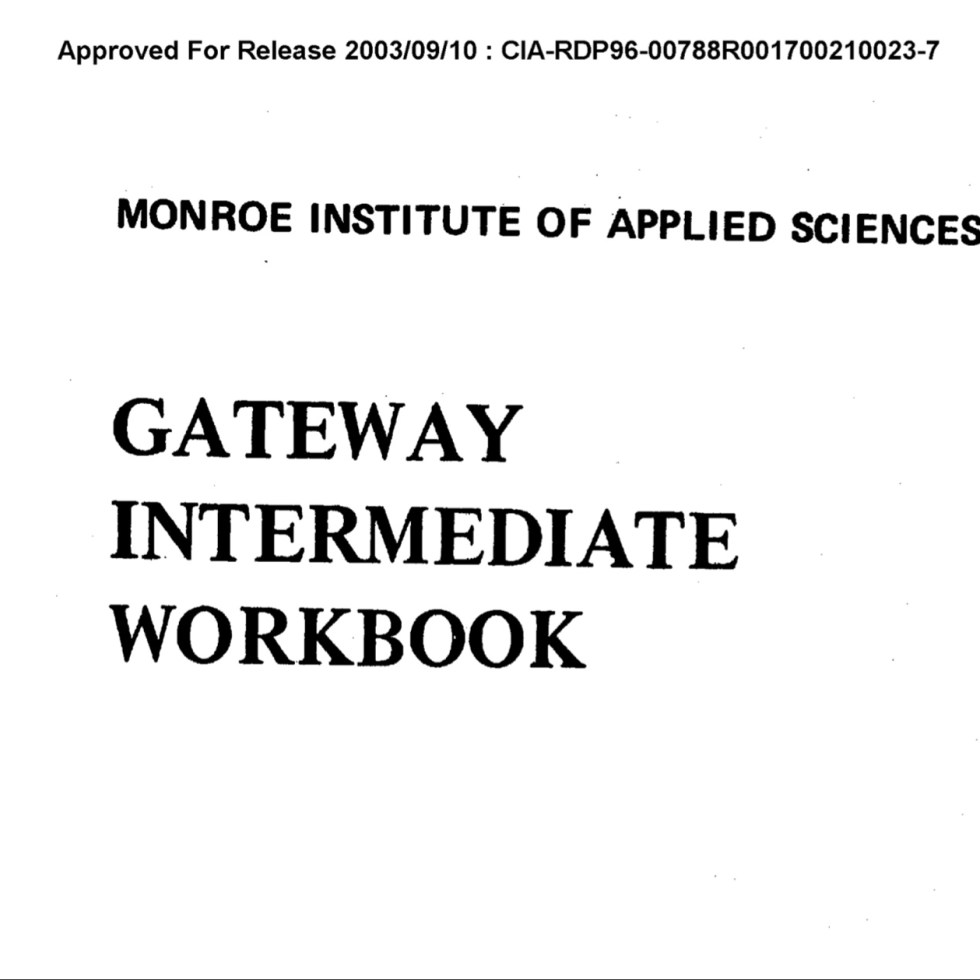 Approved For Release 2003/09/10 : CIA-RDP96-00788R001700210023-7

MONROE INSTITUTE OF APPLIED SCIENCES

GATEWAY
INTERMEDIATE
WORKBOOK